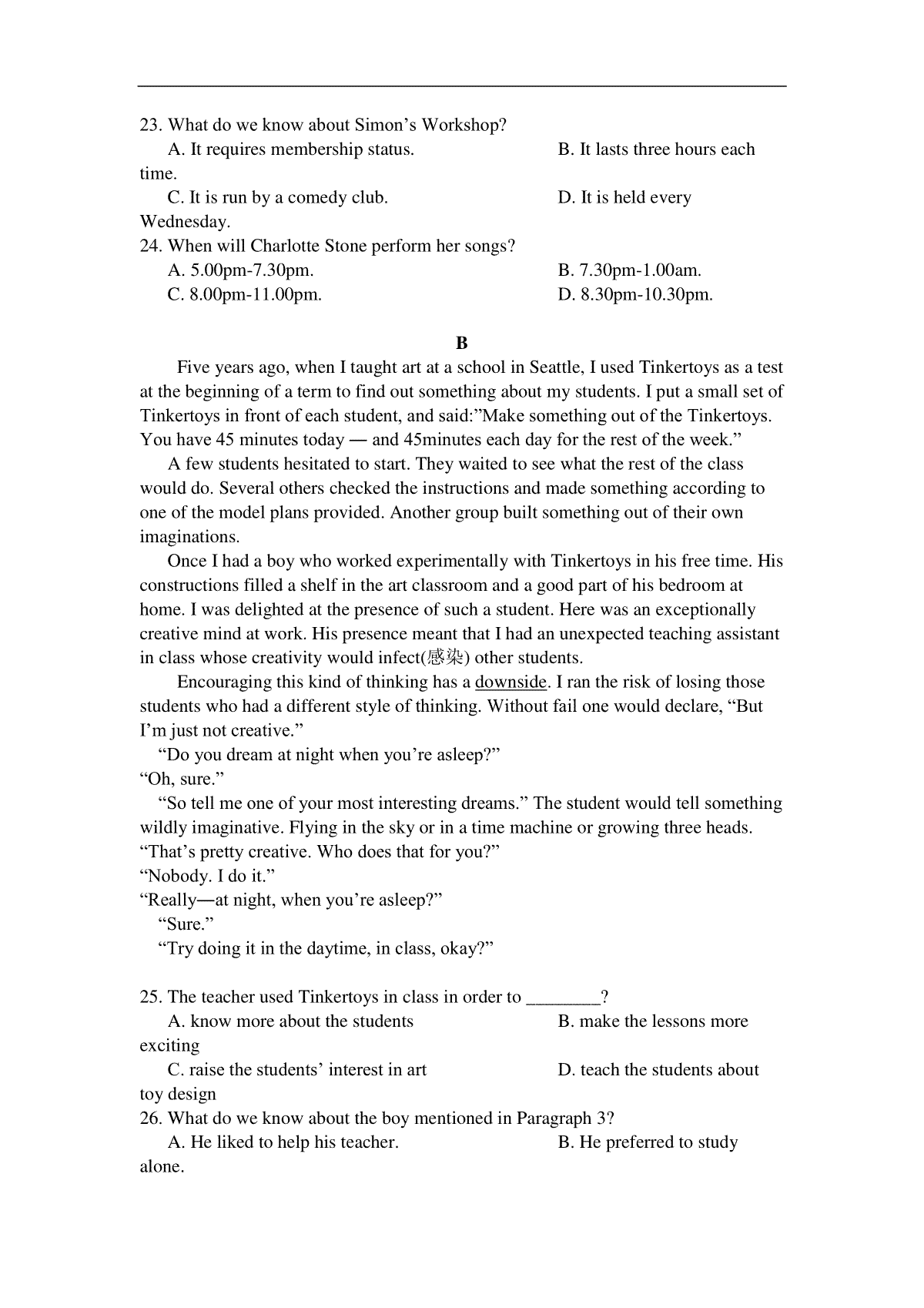 23. What do we know about Simon’s Workshop?
A. It requires membership status.
B. It lasts three hours each time.
C. It is run by a comedy club.
D. It is held every Wednesday.
24. When will Charlotte Stone perform her songs?
A. 5.00pm-7.30pm.
B. 7.30pm-1.00am.
C. 8.00pm-11.00pm.
D. 8.30pm-10.30pm.

B

Five years ago, when I taught art at a school in Seattle, I used Tinkertoys as a test at the beginning of a term to find out something about my students. I put a small set of Tinkertoys in front of each student, and said:”Make something out of the Tinkertoys. You have 45 minutes today — and 45minutes each day for the rest of the week.”

A few students hesitated to start. They waited to see what the rest of the class would do. Several others checked the instructions and made something according to one of the model plans provided. Another group built something out of their own imaginations.

Once I had a boy who worked experimentally with Tinkertoys in his free time. His constructions filled a shelf in the art classroom and a good part of his bedroom at home. I was delighted at the presence of such a student. Here was an exceptionally creative mind at work. His presence meant that I had an unexpected teaching assistant in class whose creativity would infect(感染) other students.

Encouraging this kind of thinking has a downside. I ran the risk of losing those students who had a different style of thinking. Without fail one would declare, “But I’m just not creative.”

“Do you dream at night when you’re asleep?”
“Oh, sure.”
“So tell me one of your most interesting dreams.” The student would tell something wildly imaginative. Flying in the sky or in a time machine or growing three heads.
“That’s pretty creative. Who does that for you?”
“Nobody. I do it.”
“Really—at night, when you’re asleep?”
“Sure.”
“Try doing it in the daytime, in class, okay?”

25. The teacher used Tinkertoys in class in order to ________?
A. know more about the students
B. make the lessons more exciting
C. raise the students’ interest in art
D. teach the students about toy design
26. What do we know about the boy mentioned in Paragraph 3?
A. He liked to help his teacher.
B. He preferred to study alone.